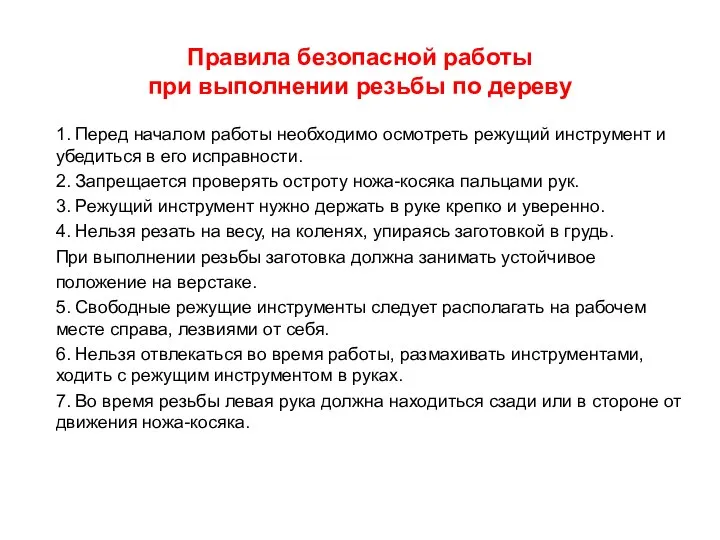 Правила безопасной работы
при выполнении резьбы по дереву

1. Перед началом работы необходимо осмотреть режущий инструмент и убедиться в его исправности.

2. Запрещается проверять остроту ножа-косяка пальцами рук.

3. Режущий инструмент нужно держать в руке крепко и уверенно.

4. Нельзя резать на весу, на коленях, упираясь заготовкой в грудь.

При выполнении резьбы заготовка должна занимать устойчивое положение на верстаке.

5. Свободные режущие инструменты следует располагать на рабочем месте справа, лезвиями от себя.

6. Нельзя отвлекаться во время работы, размахивать инструментами, ходить с режущим инструментом в руках.

7. Во время резьбы левая рука должна находиться сзади или в стороне от движения ножа-косяка.